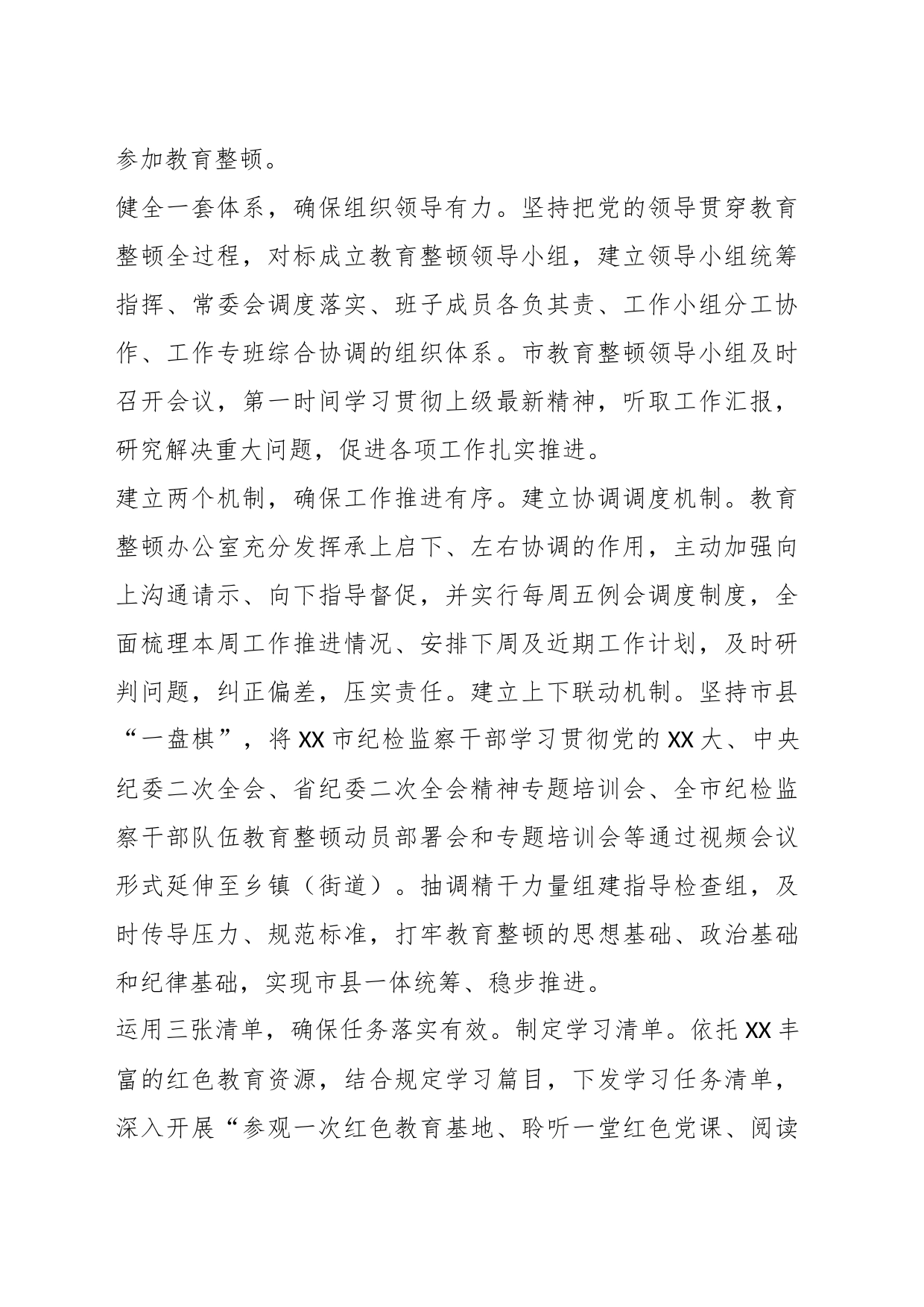 参加教育整顿。

健全一套体系，确保组织领导有力。坚持把党的领导贯穿教育整顿全过程，对标成立教育整顿领导小组，建立领导小组统筹指挥、常委会调度落实、班子成员各负其责、工作小组分工协作、工作专班综合协调的组织体系。市教育整顿领导小组及时召开会议，第一时间学习贯彻上级最新精神，听取工作汇报，研究解决重大问题，促进各项工作扎实推进。

建立两个机制，确保工作推进有序。建立协调调度机制。教育整顿办公室充分发挥承上启下、左右协调的作用，主动加强向上沟通请示、向下指导督促，并实行每周五例会调度制度，全面梳理本周工作推进情况、安排下周及近期工作计划，及时研判问题，纠正偏差，压实责任。建立上下联动机制。坚持市县“一盘棋”，将XX市纪检监察干部学习贯彻党的XX大、中央纪委二次全会、省纪委二次全会精神专题培训会、全市纪检监察干部队伍教育整顿动员部署会和专题培训会等通过视频会议形式延伸至乡镇（街道）。抽调精干力量组建指导检查组，及时传导压力、规范标准，打牢教育整顿的思想基础、政治基础和纪律基础，实现市县一体统筹、稳步推进。

运用三张清单，确保任务落实有效。制定学习清单。依托XX丰富的红色教育资源，结合规定学习篇目，下发学习任务清单，深入开展“参观一次红色教育基地、聆听一堂红色党课、阅读